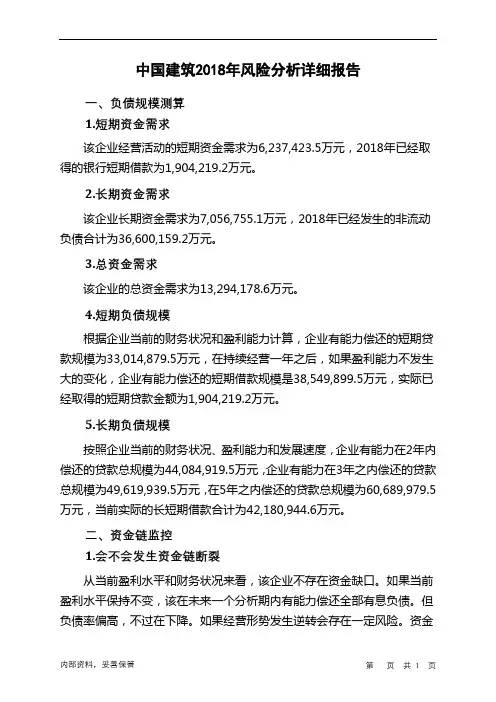 中国建筑2018年风险分析详细报告

一、负债规模测算

1.短期资金需求

该企业经营活动的短期资金需求为6,237,423.5万元，2018年已经取得的银行短期借款为1,904,219.2万元。

2.长期资金需求

该企业长期资金需求为7,056,755.1万元，2018年已经发生的非流动负债合计为36,600,159.2万元。

3.总资金需求

该企业的总资金需求为13,294,178.6万元。

4.短期负债规模

根据企业当前的财务状况和盈利能力计算，企业有能力偿还的短期贷款规模为33,014,879.5万元，在持续经营一年之后，如果盈利能力不发生大的变化，企业有能力偿还的短期借款规模是38,549,899.5万元，实际已经取得的短期贷款金额为1,904,219.2万元。

5.长期负债规模

按照企业当前的财务状况、盈利能力和发展速度，企业有能力在2年内偿还的贷款总规模为44,084,919.5万元，企业有能力在3年之内偿还的贷款总规模为49,619,939.5万元，在5年之内偿还的贷款总规模为60,689,979.5万元，当前实际的长短期借款合计为42,180,944.6万元。

二、资金链监控

1.会不会发生资金链断裂

从当前盈利水平和财务状况来看，该企业不存在资金缺口。如果当前盈利水平保持不变，该在未来一个分析期内有能力偿还全部有息负债。但负债率偏高，不过在下降。如果经营形势发生逆转会存在一定风险。资金

内部资料，妥善保管　　第　页 共 1 页